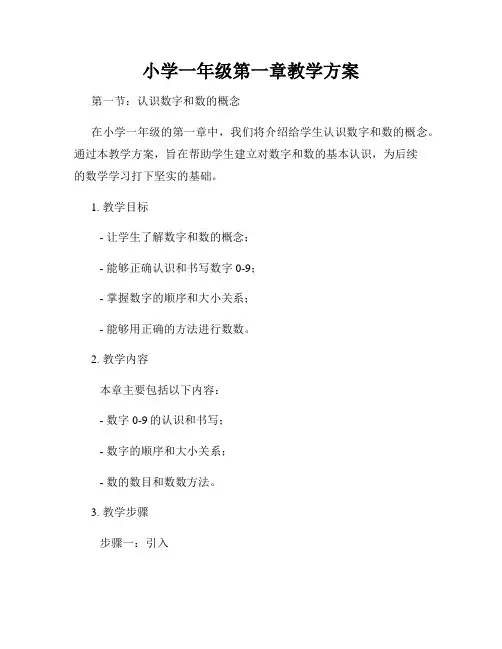 小学一年级第一章教学方案

第一节：认识数字和数的概念

在小学一年级的第一章中，我们将介绍给学生认识数字和数的概念。通过本教学方案，旨在帮助学生建立对数字和数的基本认识，为后续的数学学习打下坚实的基础。

1. 教学目标

- 让学生了解数字和数的概念；

- 能够正确认识和书写数字 0-9；

- 掌握数字的顺序和大小关系；

- 能够用正确的方法进行数数。

2. 教学内容

本章主要包括以下内容：

- 数字 0-9 的认识和书写；

- 数字的顺序和大小关系；

- 数的数目和数数方法。

3. 教学步骤

步骤一：引入